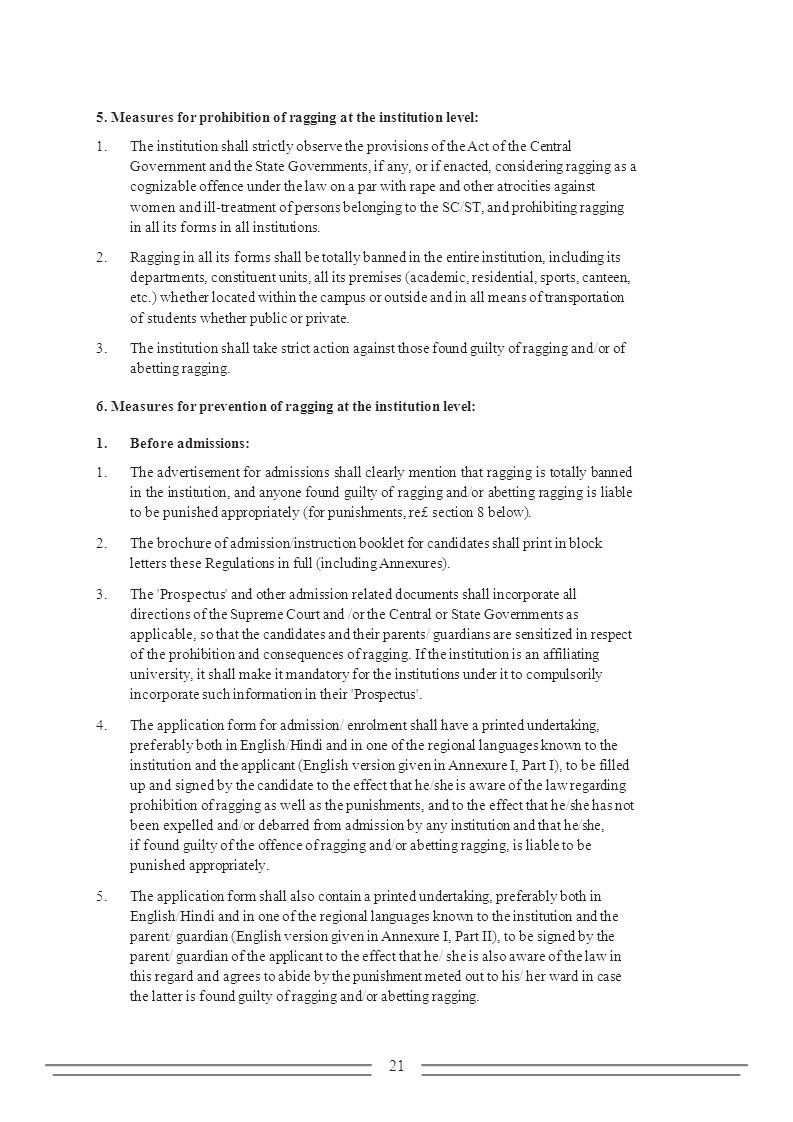 5. Measures for prohibition of ragging at the institution level:

1. The institution shall strictly observe the provisions of the Act of the Central Government and the State Governments, if any, or if enacted, considering ragging as a cognizable offence under the law on a par with rape and other atrocities against women and ill-treatment of persons belonging to the SC/ST, and prohibiting ragging in all its forms in all institutions.

2. Ragging in all its forms shall be totally banned in the entire institution, including its departments, constituent units, all its premises (academic, residential, sports, canteen, etc.) whether located within the campus or outside and in all means of transportation of students whether public or private.

3. The institution shall take strict action against those found guilty of ragging and/or of abetting ragging.

6. Measures for prevention of ragging at the institution level:

1. Before admissions:

1. The advertisement for admissions shall clearly mention that ragging is totally banned in the institution, and anyone found guilty of ragging and/or abetting ragging is liable to be punished appropriately (for punishments, re£ section 8 below).

2. The brochure of admission/instruction booklet for candidates shall print in block letters these Regulations in full (including Annexures).

3. The 'Prospectus' and other admission related documents shall incorporate all directions of the Supreme Court and /or the Central or State Governments as applicable, so that the candidates and their parents/ guardians are sensitized in respect of the prohibition and consequences of ragging. If the institution is an affiliating university, it shall make it mandatory for the institutions under it to compulsorily incorporate such information in their 'Prospectus'.

4. The application form for admission/ enrolment shall have a printed undertaking, preferably both in English/Hindi and in one of the regional languages known to the institution and the applicant (English version given in Annexure I, Part I), to be filled up and signed by the candidate to the effect that he/she is aware of the law regarding prohibition of ragging as well as the punishments, and to the effect that he/she has not been expelled and/or debarred from admission by any institution and that he/she, if found guilty of the offence of ragging and/or abetting ragging, is liable to be punished appropriately.

5. The application form shall also contain a printed undertaking, preferably both in English/Hindi and in one of the regional languages known to the institution and the parent/ guardian (English version given in Annexure I, Part II), to be signed by the parent/ guardian of the applicant to the effect that he/ she is also aware of the law in this regard and agrees to abide by the punishment meted out to his/ her ward in case the latter is found guilty of ragging and/or abetting ragging.

21